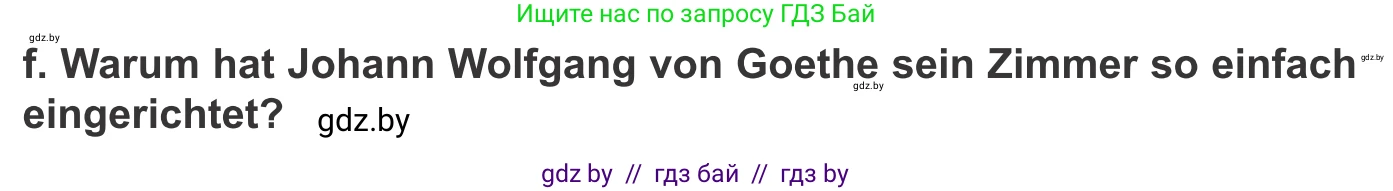 Ищите нас по запросу ГДЗ Бай

gdz.by

f. Warum hat Johann Wolfgang von Goethe sein Zimmer so einfach eingerichtet?

gdz.by

gdz.by

gdz.by

gdz by // гдз бай // гдз by